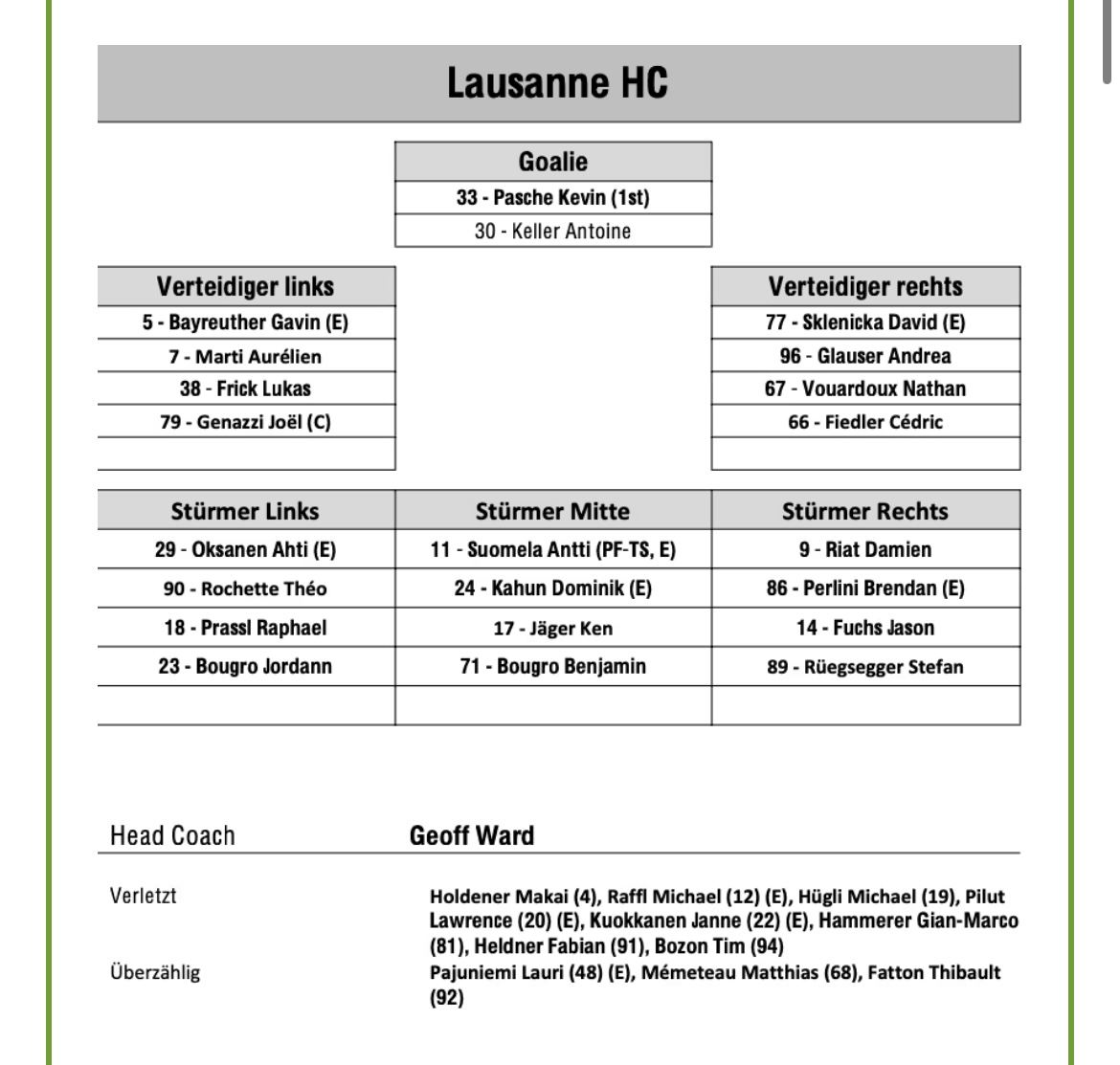 Lausanne HC

| Goalie |
|---|
| 33 - Pasche Kevin (1st) |
| 30 - Keller Antoine |

| Verteidiger links |
|---|
| 5 - Bayreuther Gavin (E) |
| 7 - Marti Aurélien |
| 38 - Frick Lukas |
| 79 - Genazzi Joël (C) |
| |

| Verteidiger rechts |
|---|
| 77 - Sklenicka David (E) |
| 96 - Glauser Andrea |
| 67 - Vouardoux Nathan |
| 66 - Fiedler Cédric |
| |

| Stürmer Links | Stürmer Mitte | Stürmer Rechts |
|---|---|---|
| 29 - Oksanen Ahti (E) | 11 - Suomela Antti (PF-TS, E) | 9 - Riat Damien |
| 90 - Rochette Théo | 24 - Kahun Dominik (E) | 86 - Perlini Brendan (E) |
| 18 - Prassl Raphael | 17 - Jäger Ken | 14 - Fuchs Jason |
| 23 - Bougro Jordann | 71 - Bougro Benjamin | 89 - Rüegsegger Stefan |
| | | |

Head Coach Geoff Ward

Verletzt Holdener Makai (4), Raffl Michael (12) (E), Hügli Michael (19), Pilut Lawrence (20) (E), Kuokkanen Janne (22) (E), Hammerer Gian-Marco (81), Heldner Fabian (91), Bozon Tim (94)

Überzählig Pajuniemi Lauri (48) (E), Mémeteau Matthias (68), Fatton Thibault (92)